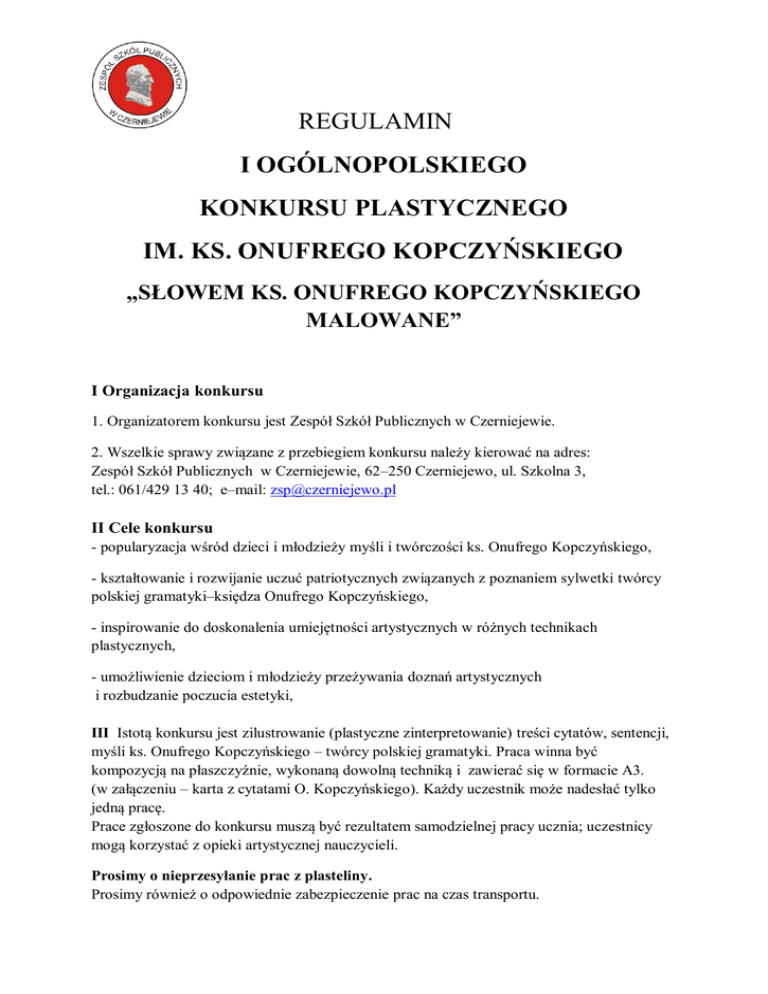 ZESPÓŁ SZKÓŁ PUBLICZNYCH W CZERNIEJEWIE

REGULAMIN

I OGÓLNOPOLSKIEGO

KONKURSU PLASTYCZNEGO

IM. KS. ONUFREGO KOPCZYŃSKIEGO

„SŁOWEM KS. ONUFREGO KOPCZYŃSKIEGO MALOWANE”

I Organizacja konkursu

1. Organizatorem konkursu jest Zespół Szkół Publicznych w Czerniejewie.

2. Wszelkie sprawy związane z przebiegiem konkursu należy kierować na adres: Zespół Szkół Publicznych w Czerniejewie, 62–250 Czerniejewo, ul. Szkolna 3, tel.: 061/429 13 40; e–mail: zsp@czerniejewo.pl

II Cele konkursu
- popularyzacja wśród dzieci i młodzieży myśli i twórczości ks. Onufrego Kopczyńskiego,

- kształtowanie i rozwijanie uczuć patriotycznych związanych z poznaniem sylwetki twórcy polskiej gramatyki–księdza Onufrego Kopczyńskiego,

- inspirowanie do doskonalenia umiejętności artystycznych w różnych technikach plastycznych,

- umożliwienie dzieciom i młodzieży przeżywania doznań artystycznych i rozbudzanie poczucia estetyki,

III Istotą konkursu jest zilustrowanie (plastyczne zinterpretowanie) treści cytatów, sentencji, myśli ks. Onufrego Kopczyńskiego – twórcy polskiej gramatyki. Praca winna być kompozycją na płaszczyźnie, wykonaną dowolną techniką i zawierać się w formacie A3. (w załączeniu – karta z cytatami O. Kopczyńskiego). Każdy uczestnik może nadesłać tylko jedną pracę.
Prace zgłoszone do konkursu muszą być rezultatem samodzielnej pracy ucznia; uczestnicy mogą korzystać z opieki artystycznej nauczycieli.

Prosimy o nieprzesyłanie prac z plasteliny.
Prosimy również o odpowiednie zabezpieczenie prac na czas transportu.